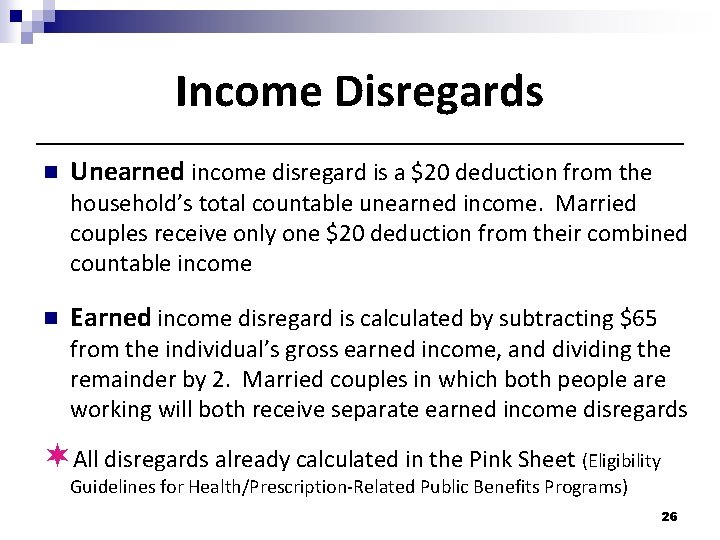 Income Disregards

Unearned income disregard is a \$20 deduction from the household's total countable unearned income. Married couples receive only one \$20 deduction from their combined countable income

Earned income disregard is calculated by subtracting \$65 from the individual's gross earned income, and dividing the remainder by 2. Married couples in which both people are working will both receive separate earned income disregards

All disregards already calculated in the Pink Sheet (Eligibility Guidelines for Health/Prescription-Related Public Benefits Programs)

26